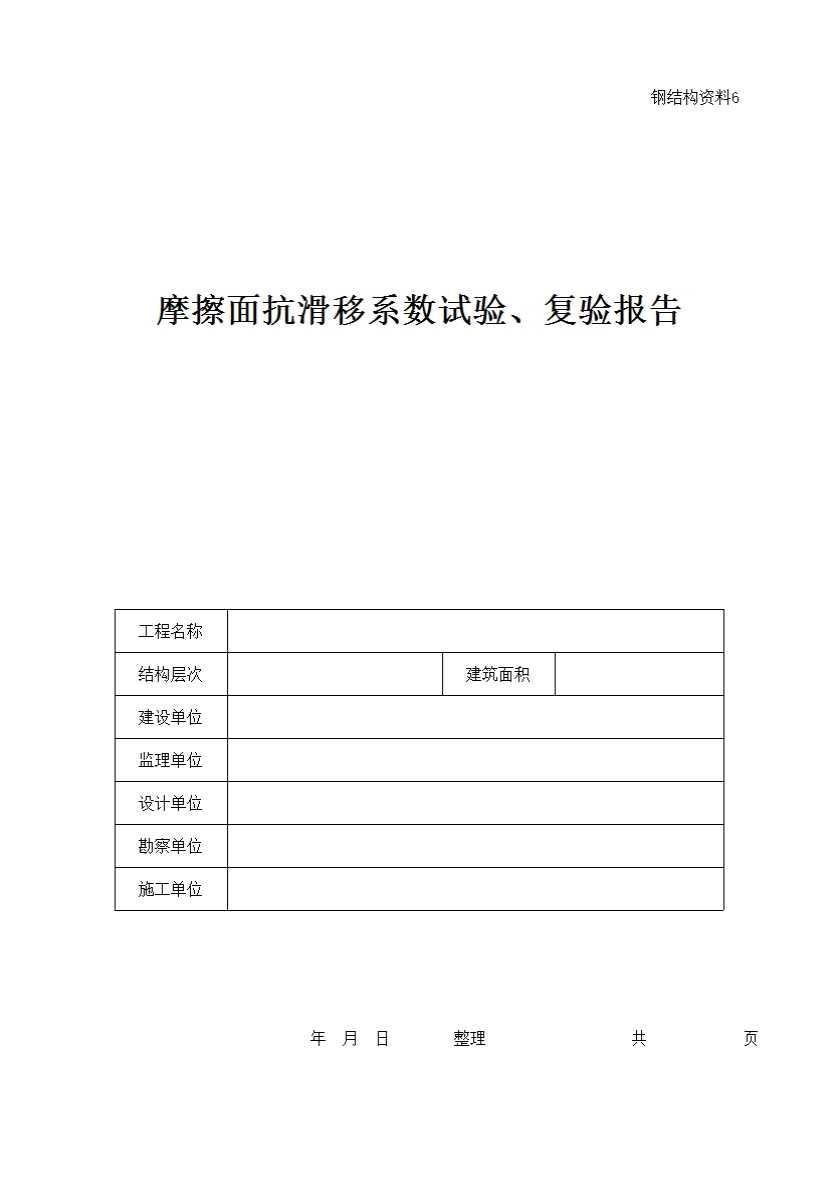 钢结构资料6

摩擦面抗滑移系数试验、复验报告

| 工程名称 | | | |
|---|---|---|---|
| 结构层次 | | 建筑面积 | |
| 建设单位 | | | |
| 监理单位 | | | |
| 设计单位 | | | |
| 勘察单位 | | | |
| 施工单位 | | | |

年 月 日 整理 共 页